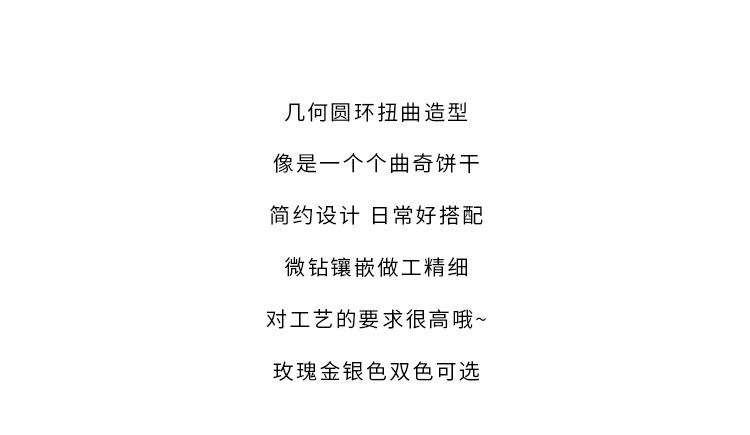 几何圆环扭曲造型

像是一个个曲奇饼干

简约设计 日常好搭配

微钻镶嵌做工精细

对工艺的要求很高哦~

玫瑰金银色双色可选